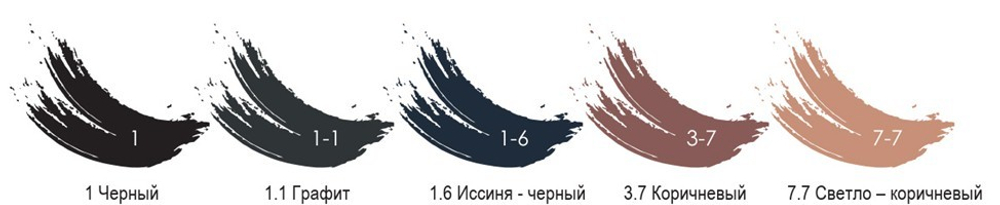 1
1-1
1-6
3-7
7-7

1 Черный
1.1 Графит
1.6 Иссиня - черный
3.7 Коричневый
7.7 Светло – коричневый